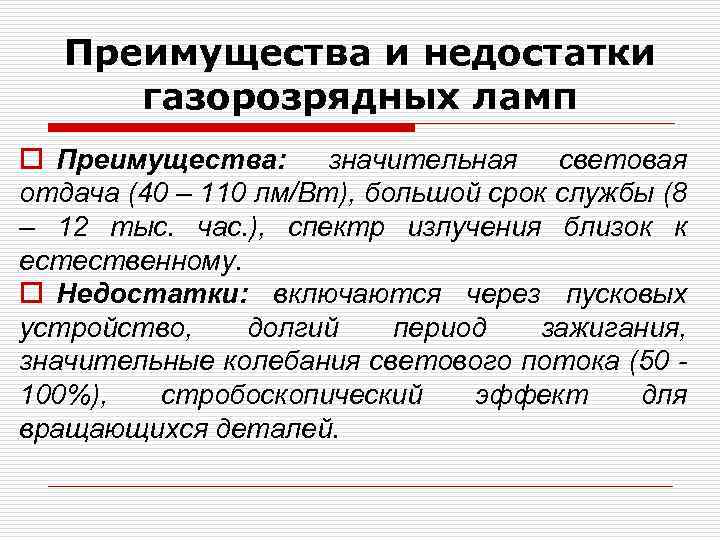 Преимущества и недостатки газорозрядных ламп

Преимущества: значительная световая отдача (40 – 110 лм/Вт), большой срок службы (8 – 12 тыс. час.), спектр излучения близок к естественному.

Недостатки: включаются через пусковых устройство, долгий период зажигания, значительные колебания светового потока (50 - 100%), стробоскопический эффект для вращающихся деталей.